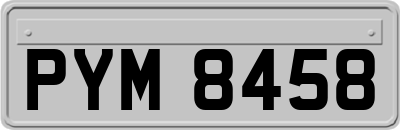 PYM 8458